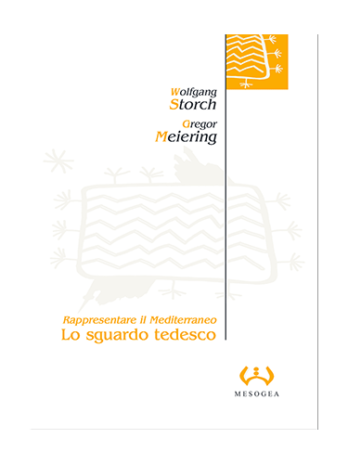 Wolfgang
Storch

Gregor
Meiering

Rappresentare il Mediterraneo
Lo sguardo tedesco

MESOGEA